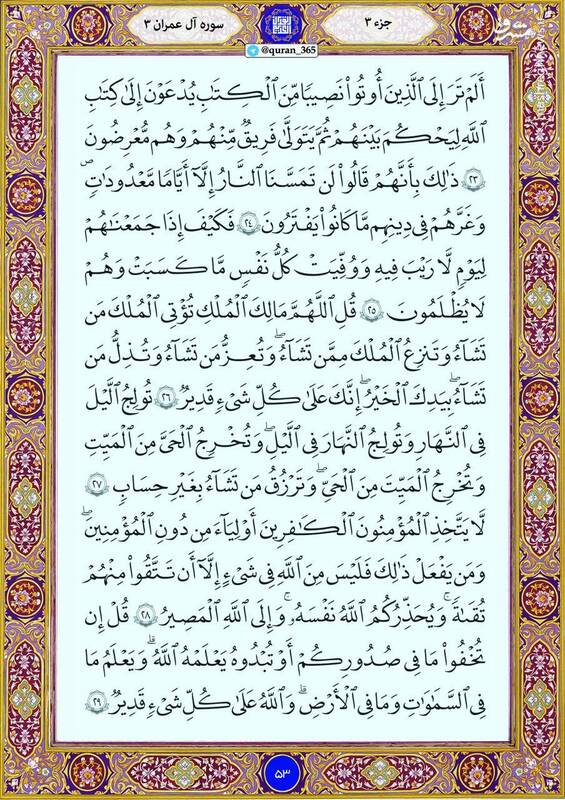 جزء ۳

سوره آل عمران ۳

@quran_365

أَلَمْ تَرَ إِلَى ٱلَّذِينَ أُوتُوا۟ نَصِيبًا مِّنَ ٱلْكِتَٰبِ يُدْعَوْنَ إِلَىٰ كِتَٰبِ ٱللَّهِ لِيَحْكُمَ بَيْنَهُمْ ثُمَّ يَتَوَلَّىٰ فَرِيقٌ مِّنْهُمْ وَهُم مُّعْرِضُونَ ۝٢٣ ذَٰلِكَ بِأَنَّهُمْ قَالُوا۟ لَن تَمَسَّنَا ٱلنَّارُ إِلَّآ أَيَّامًا مَّعْدُودَٰتٍ ۖ وَغَرَّهُمْ فِى دِينِهِم مَّا كَانُوا۟ يَفْتَرُونَ ۝٢٤ فَكَيْفَ إِذَا جَمَعْنَٰهُمْ لِيَوْمٍ لَّا رَيْبَ فِيهِ وَوُفِّيَتْ كُلُّ نَفْسٍ مَّا كَسَبَتْ وَهُمْ لَا يُظْلَمُونَ ۝٢٥ قُلِ ٱللَّهُمَّ مَٰلِكَ ٱلْمُلْكِ تُؤْتِى ٱلْمُلْكَ مَن تَشَآءُ وَتَنزِعُ ٱلْمُلْكَ مِمَّن تَشَآءُ وَتُعِزُّ مَن تَشَآءُ وَتُذِلُّ مَن تَشَآءُ ۖ بِيَدِكَ ٱلْخَيْرُ ۖ إِنَّكَ عَلَىٰ كُلِّ شَىْءٍ قَدِيرٌ ۝٢٦ تُولِجُ ٱلَّيْلَ فِى ٱلنَّهَارِ وَتُولِجُ ٱلنَّهَارَ فِى ٱلَّيْلِ ۖ وَتُخْرِجُ ٱلْحَىَّ مِنَ ٱلْمَيِّتِ وَتُخْرِجُ ٱلْمَيِّتَ مِنَ ٱلْحَىِّ ۖ وَتَرْزُقُ مَن تَشَآءُ بِغَيْرِ حِسَابٍ ۝٢٧ لَّا يَتَّخِذِ ٱلْمُؤْمِنُونَ ٱلْكَٰفِرِينَ أَوْلِيَآءَ مِن دُونِ ٱلْمُؤْمِنِينَ ۖ وَمَن يَفْعَلْ ذَٰلِكَ فَلَيْسَ مِنَ ٱللَّهِ فِى شَىْءٍ إِلَّآ أَن تَتَّقُوا۟ مِنْهُمْ تُقَىٰةً ۗ وَيُحَذِّرُكُمُ ٱللَّهُ نَفْسَهُۥ ۗ وَإِلَى ٱللَّهِ ٱلْمَصِيرُ ۝٢٨ قُلْ إِن تُخْفُوا۟ مَا فِى صُدُورِكُمْ أَوْ تُبْدُوهُ يَعْلَمْهُ ٱللَّهُ ۗ وَيَعْلَمُ مَا فِى ٱلسَّمَٰوَٰتِ وَمَا فِى ٱلْأَرْضِ ۗ وَٱللَّهُ عَلَىٰ كُلِّ شَىْءٍ قَدِيرٌ ۝٢٩

۵۳